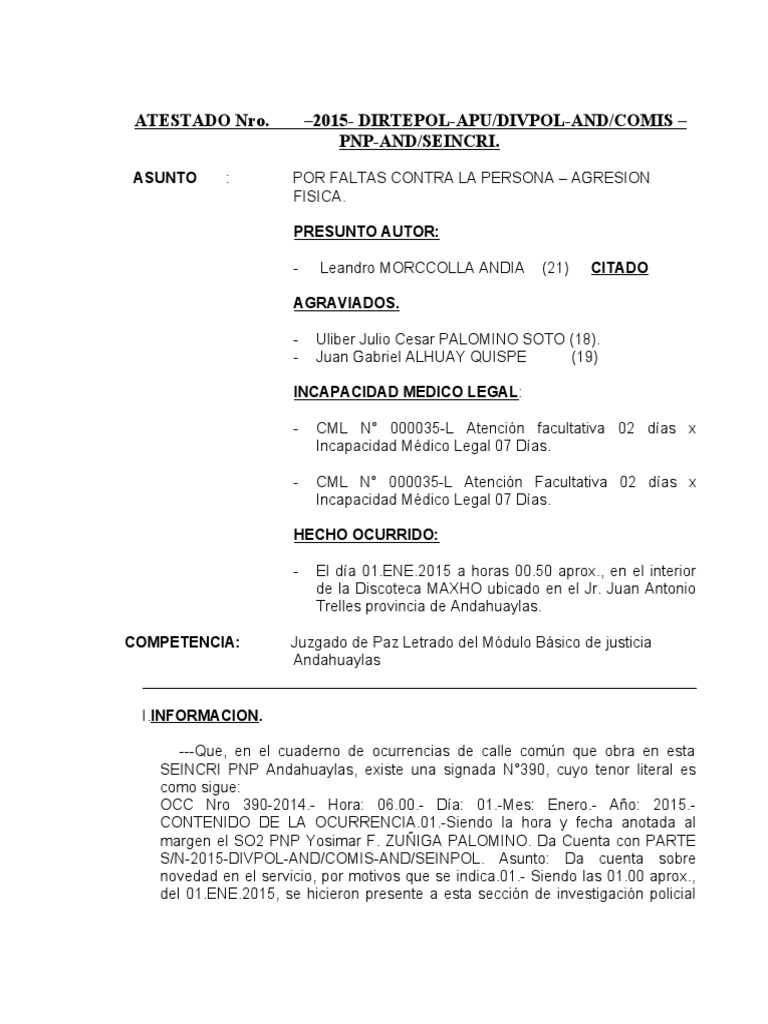 ATESTADO Nro. –2015- DIRTEPOL-APU/DIVPOL-AND/COMIS – PNP-AND/SEINCRI.

ASUNTO : POR FALTAS CONTRA LA PERSONA – AGRESION FISICA.

PRESUNTO AUTOR:

- Leandro MORCCOLLA ANDIA (21) CITADO

AGRAVIADOS.

- Uliber Julio Cesar PALOMINO SOTO (18).
- Juan Gabriel ALHUAY QUISPE (19)

INCAPACIDAD MEDICO LEGAL:

- CML N° 000035-L Atención facultativa 02 días x Incapacidad Médico Legal 07 Días.

- CML N° 000035-L Atención Facultativa 02 días x Incapacidad Médico Legal 07 Días.

HECHO OCURRIDO:

- El día 01.ENE.2015 a horas 00.50 aprox., en el interior de la Discoteca MAXHO ubicado en el Jr. Juan Antonio Trelles provincia de Andahuaylas.

COMPETENCIA: Juzgado de Paz Letrado del Módulo Básico de justicia Andahuaylas

I.INFORMACION.

---Que, en el cuaderno de ocurrencias de calle común que obra en esta SEINCRI PNP Andahuaylas, existe una signada N°390, cuyo tenor literal es como sigue:
OCC Nro 390-2014.- Hora: 06.00.- Día: 01.-Mes: Enero.- Año: 2015.- CONTENIDO DE LA OCURRENCIA.01.-Siendo la hora y fecha anotada al margen el SO2 PNP Yosimar F. ZUÑIGA PALOMINO. Da Cuenta con PARTE S/N-2015-DIVPOL-AND/COMIS-AND/SEINPOL. Asunto: Da cuenta sobre novedad en el servicio, por motivos que se indica.01.- Siendo las 01.00 aprox., del 01.ENE.2015, se hicieron presente a esta sección de investigación policial